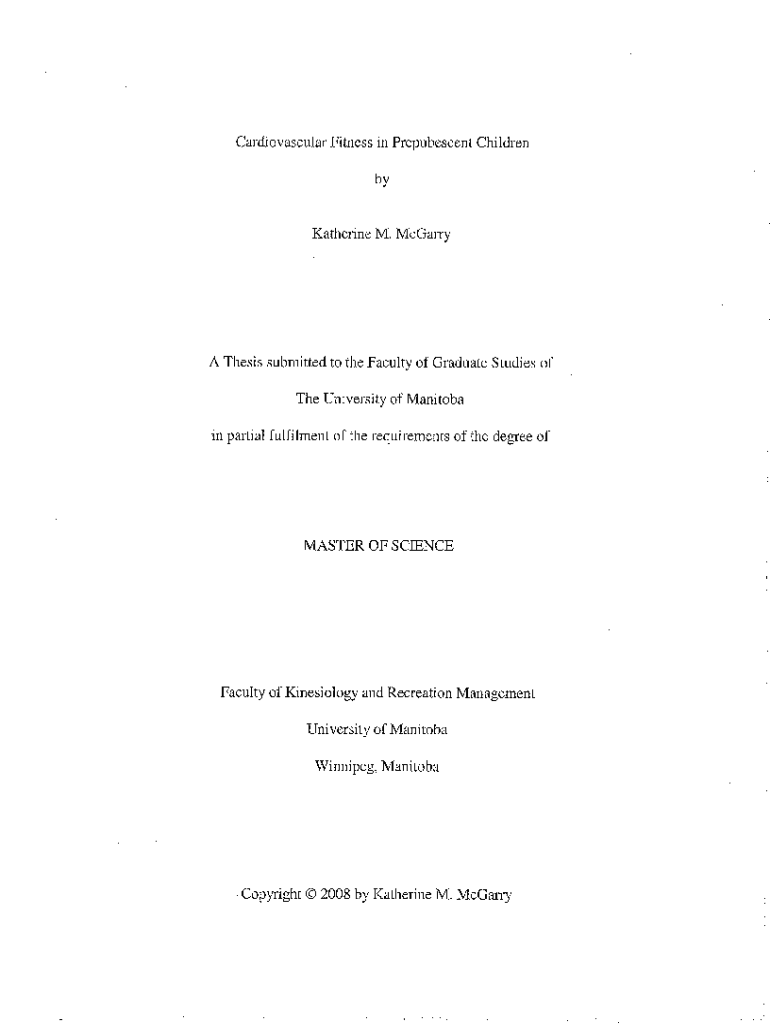 Cardiovascular Fitness in Prepubescent Children

by

Katherine M. McGarry

A Thesis submitted to the Faculty of Graduate Studies of

The University of Manitoba

in partial fulfilment of the requirements of the degree of

MASTER OF SCIENCE

Faculty of Kinesiology and Recreation Management

University of Manitoba

Winnipeg, Manitoba

Copyright © 2008 by Katherine M. McGarry